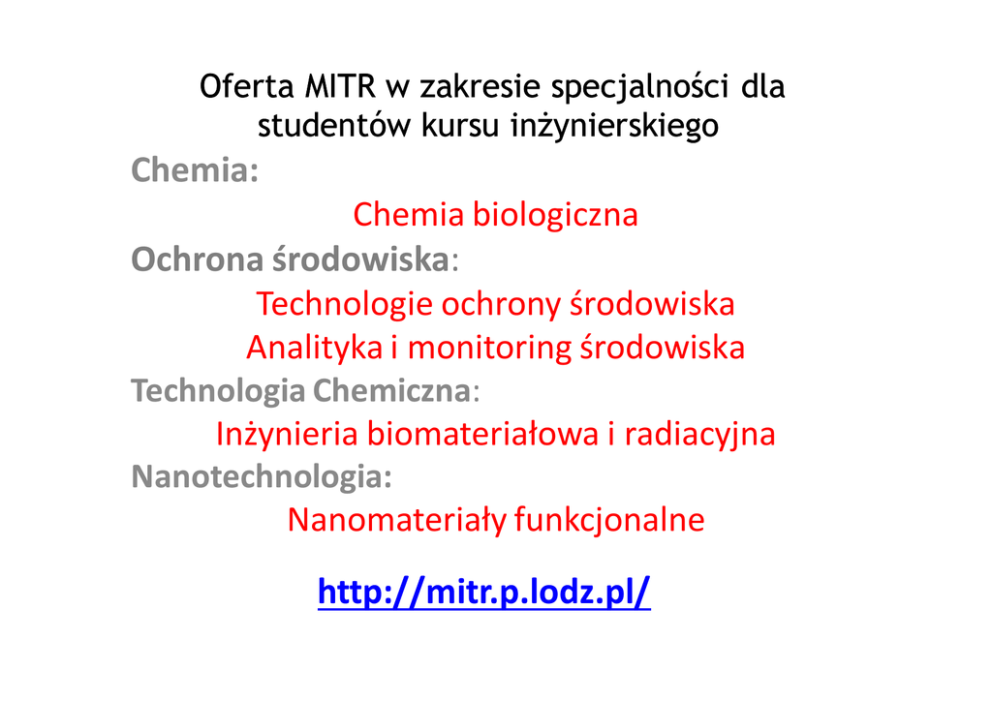 Oferta MITR w zakresie specjalności dla studentów kursu inżynierskiego

Chemia:

Chemia biologiczna

Ochrona środowiska:

Technologie ochrony środowiska

Analityka i monitoring środowiska

Technologia Chemiczna:

Inżynieria biomateriałowa i radiacyjna

Nanotechnologia:

Nanomateriały funkcjonalne

http://mitr.p.lodz.pl/